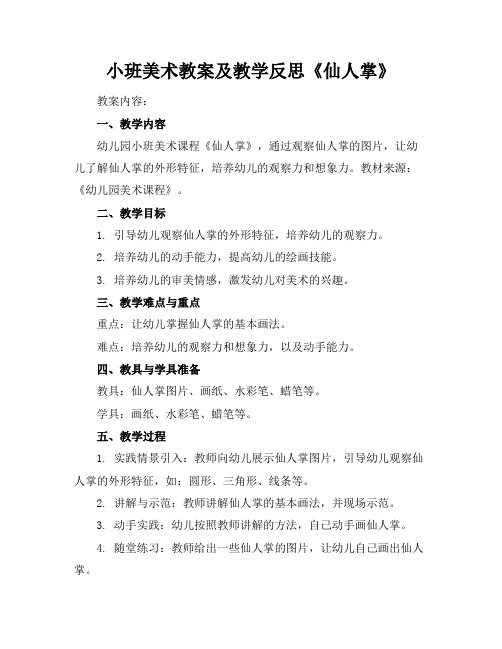 小班美术教案及教学反思《仙人掌》

教案内容：

一、教学内容

幼儿园小班美术课程《仙人掌》，通过观察仙人掌的图片，让幼儿了解仙人掌的外形特征，培养幼儿的观察力和想象力。教材来源：《幼儿园美术课程》。

二、教学目标

1. 引导幼儿观察仙人掌的外形特征，培养幼儿的观察力。

2. 培养幼儿的动手能力，提高幼儿的绘画技能。

3. 培养幼儿的审美情感，激发幼儿对美术的兴趣。

三、教学难点与重点

重点：让幼儿掌握仙人掌的基本画法。

难点：培养幼儿的观察力和想象力，以及动手能力。

四、教具与学具准备

教具：仙人掌图片、画纸、水彩笔、蜡笔等。

学具：画纸、水彩笔、蜡笔等。

五、教学过程

1. 实践情景引入：教师向幼儿展示仙人掌图片，引导幼儿观察仙人掌的外形特征，如：圆形、三角形、线条等。

2. 讲解与示范：教师讲解仙人掌的基本画法，并现场示范。

3. 动手实践：幼儿按照教师讲解的方法，自己动手画仙人掌。

4. 随堂练习：教师给出一些仙人掌的图片，让幼儿自己画出仙人掌。